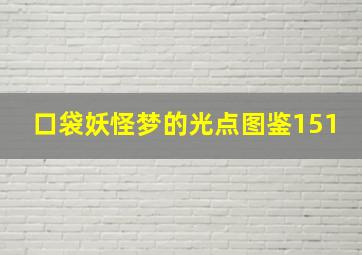 口袋妖怪梦的光点图鉴151